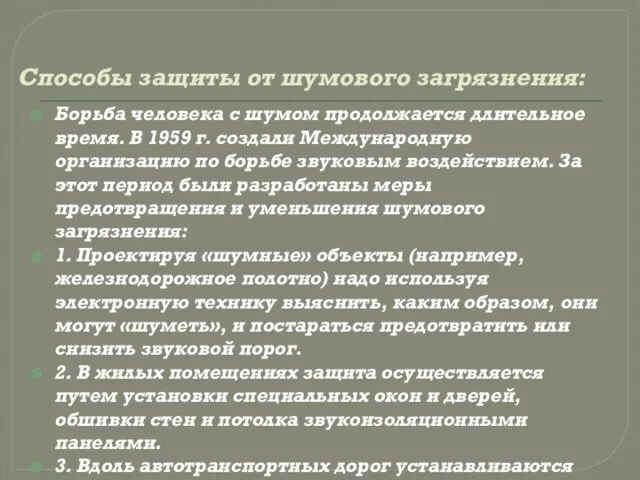 Способы защиты от шумового загрязнения:

Борьба человека с шумом продолжается длительное время. В 1959 г. создали Международную организацию по борьбе звуковым воздействием. За этот период были разработаны меры предотвращения и уменьшения шумового загрязнения:

1. Проектируя «шумные» объекты (например, железнодорожное полотно) надо используя электронную технику выяснить, каким образом, они могут «шуметь», и постараться предотвратить или снизить звуковой порог.

2. В жилых помещениях защита осуществляется путем установки специальных окон и дверей, обшивки стен и потолка звукоизоляционными панелями.

3. Вдоль автотранспортных дорог устанавливаются